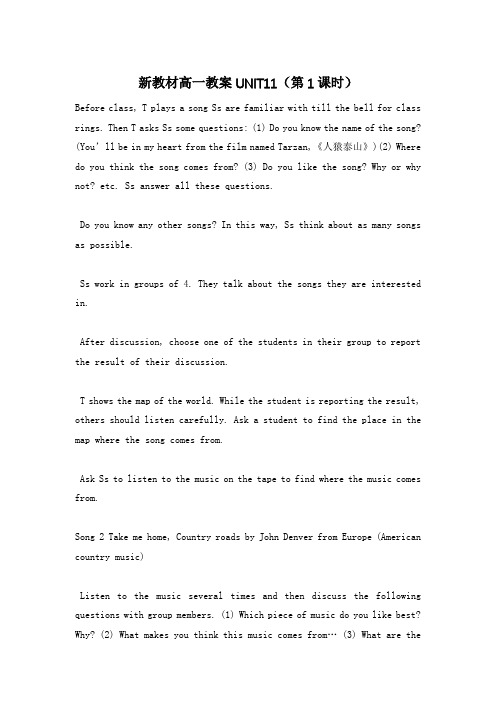 新教材高一教案 UNIT11（第 1 课时）

Before class, T plays a song Ss are familiar with till the bell for class rings. Then T asks Ss some questions: (1) Do you know the name of the song? (You' ll be in my heart from the film named Tarzan, 《人猿泰山》)(2) Where do you think the song comes from? (3) Do you like the song? Why or why not? etc. Ss answer all these questions.

Do you know any other songs? In this way, Ss think about as many songs as possible.

Ss work in groups of 4. They talk about the songs they are interested in.

After discussion, choose one of the students in their group to report the result of their discussion.

T shows the map of the world. While the student is reporting the result, others should listen carefully. Ask a student to find the place in the map where the song comes from.

Ask Ss to listen to the music on the tape to find where the music comes from.

Song 2 Take me home, Country roads by John Denver from Europe (American country music)

Listen to the music several times and then discuss the following questions with group members. (1) Which piece of music do you like best? Why? (2) What makes you think this music comes from… (3) What are the